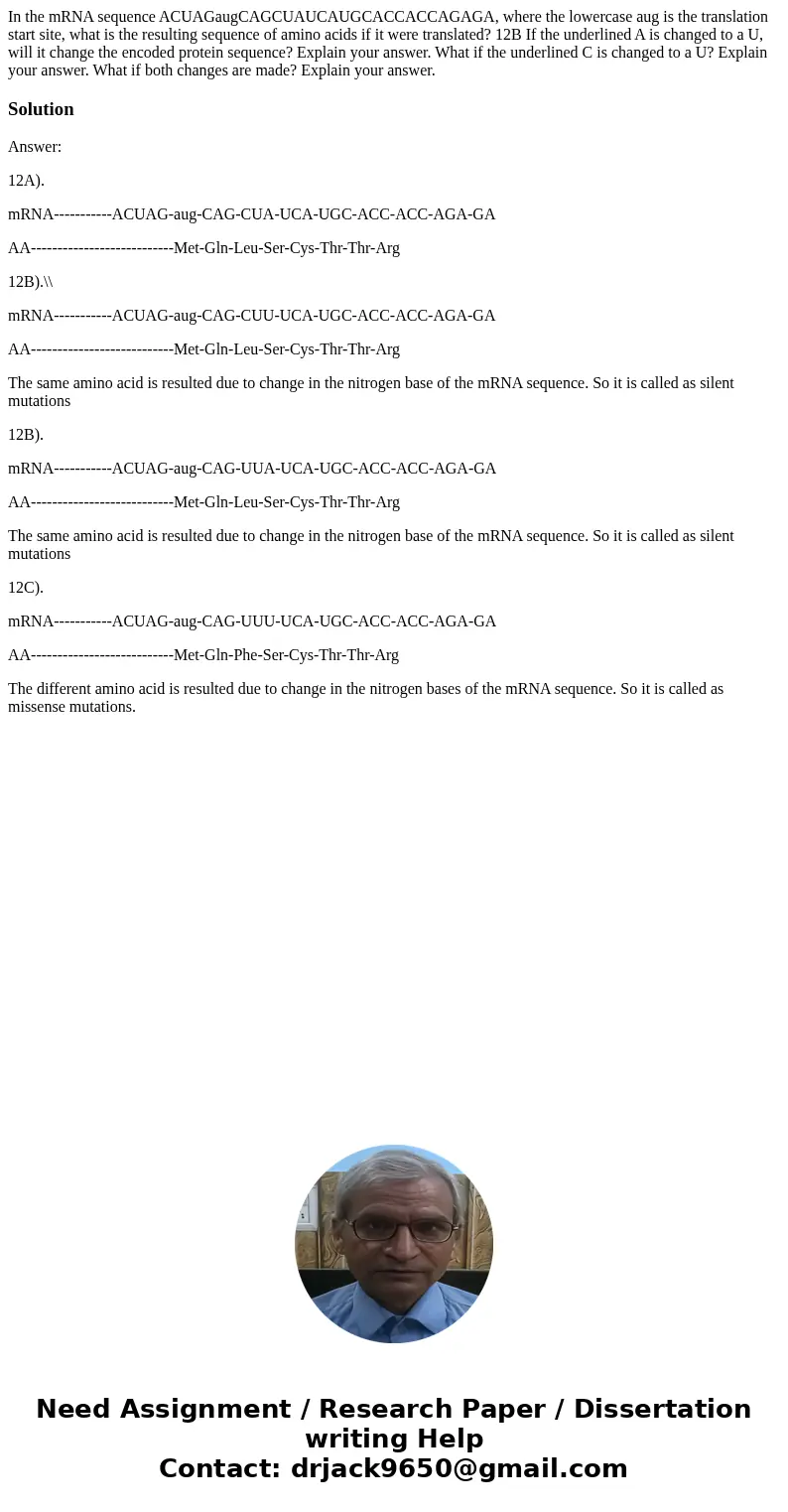 In the mRNA sequence ACUAGaugCAGCUAUCAUGCACCACCAGAGA, where the lowercase aug is the translation start site, what is the resulting sequence of amino acids if it were translated? 12B If the underlined A is changed to a U, will it change the encoded protein sequence? Explain your answer. What if the underlined C is changed to a U? Explain your answer. What if both changes are made? Explain your answer.

Solution

Answer:

12A).

mRNA-----------ACUAG-aug-CAG-CUA-UCA-UGC-ACC-ACC-AGA-GA

AA---------------------------Met-Gln-Leu-Ser-Cys-Thr-Thr-Arg

12B).\\

mRNA-----------ACUAG-aug-CAG-CUU-UCA-UGC-ACC-ACC-AGA-GA

AA---------------------------Met-Gln-Leu-Ser-Cys-Thr-Thr-Arg

The same amino acid is resulted due to change in the nitrogen base of the mRNA sequence. So it is called as silent mutations

12B).

mRNA-----------ACUAG-aug-CAG-UUA-UCA-UGC-ACC-ACC-AGA-GA

AA---------------------------Met-Gln-Leu-Ser-Cys-Thr-Thr-Arg

The same amino acid is resulted due to change in the nitrogen base of the mRNA sequence. So it is called as silent mutations

12C).

mRNA-----------ACUAG-aug-CAG-UUU-UCA-UGC-ACC-ACC-AGA-GA

AA---------------------------Met-Gln-Phe-Ser-Cys-Thr-Thr-Arg

The different amino acid is resulted due to change in the nitrogen bases of the mRNA sequence. So it is called as missense mutations.

Need Assignment / Research Paper / Dissertation writing Help
Contact: drjack9650@gmail.com